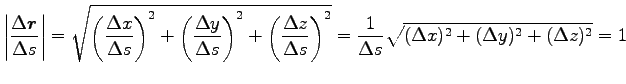 $\left|\frac{\Delta \boldsymbol{r}}{\Delta s}\right| = \sqrt{\left(\frac{\Delta x}{\Delta s}\right)^2 + \left(\frac{\Delta y}{\Delta s}\right)^2 + \left(\frac{\Delta z}{\Delta s}\right)^2} = \frac{1}{\Delta s}\sqrt{(\Delta x)^2 + (\Delta y)^2 + (\Delta z)^2} = 1$